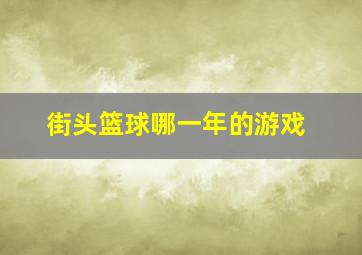 街头篮球哪一年的游戏